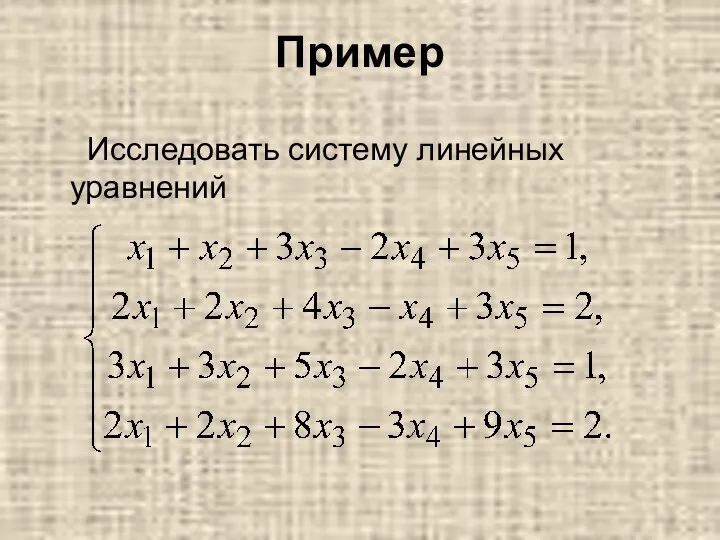 Пример

Исследовать систему линейных уравнений

$\begin{cases} x_1 + x_2 + 3x_3 - 2x_4 + 3x_5 = 1, \\ 2x_1 + 2x_2 + 4x_3 - x_4 + 3x_5 = 2, \\ 3x_1 + 3x_2 + 5x_3 - 2x_4 + 3x_5 = 1, \\ 2x_1 + 2x_2 + 8x_3 - 3x_4 + 9x_5 = 2. \end{cases}$